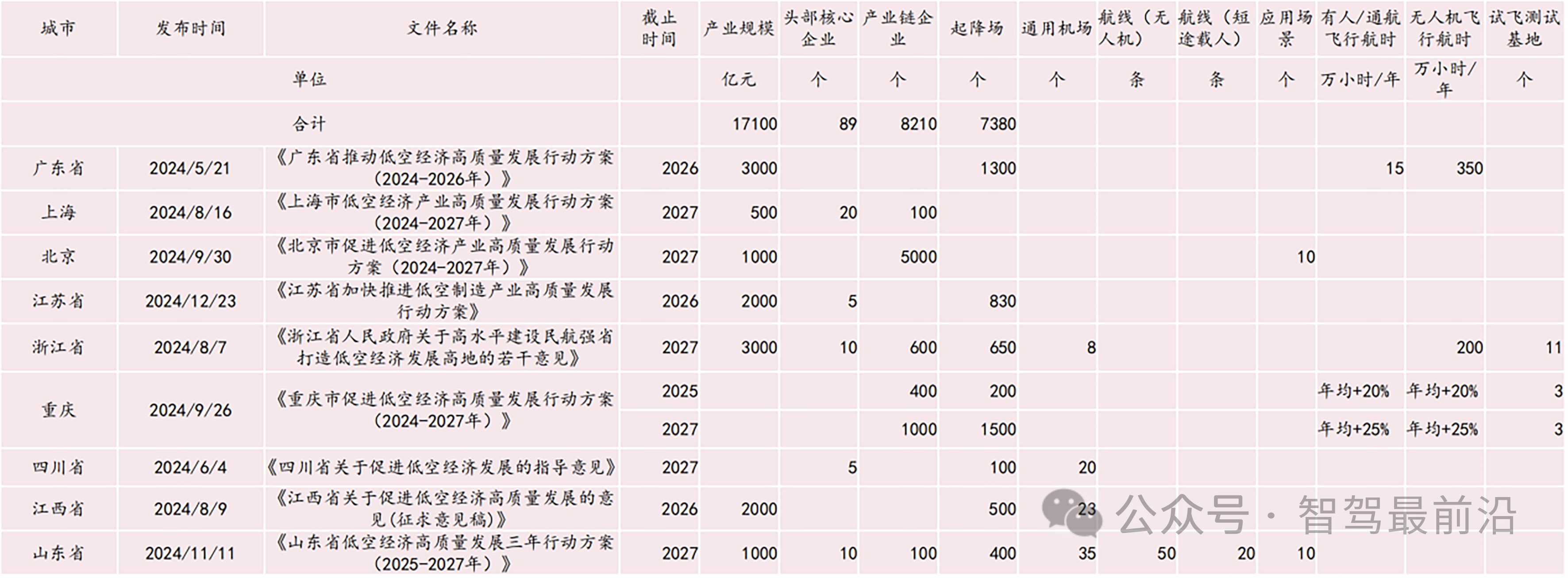 | 城市 | 发布时间 | 文件名称 | 截止时间 | 产业规模 | 头部核心企业 | 产业链企业 | 起降场 | 通用机场 | 航线（无人机） | 航线（短途载人） | 应用场景 | 有人/通航飞行航时 | 无人机飞行航时 | 试飞测试基地 |
|---|---|---|---|---|---|---|---|---|---|---|---|---|---|---|
| 单位 |  |  |  | 亿元 | 个 | 个 | 个 | 个 | 条 | 条 | 个 | 万小时/年 | 万小时/年 | 个 |
| 合计 |  |  |  | 17100 | 89 | 8210 | 7380 |  |  |  |  |  |  |  |
| 广东省 | 2024/5/21 | 《广东省推动低空经济高质量发展行动方案（2024-2026年）》 | 2026 | 3000 |  |  | 1300 |  |  |  |  | 15 | 350 |  |
| 上海 | 2024/8/16 | 《上海市低空经济产业高质量发展行动方案（2024-2027年）》 | 2027 | 500 | 20 | 100 |  |  |  |  |  |  |  |  |
| 北京 | 2024/9/30 | 《北京市促进低空经济产业高质量发展行动方案（2024-2027年）》 | 2027 | 1000 |  | 5000 |  |  |  |  | 10 |  |  |  |
| 江苏省 | 2024/12/23 | 《江苏省加快推进低空制造产业高质量发展行动方案》 | 2026 | 2000 | 5 |  | 830 |  |  |  |  |  |  |  |
| 浙江省 | 2024/8/7 | 《浙江省人民政府关于高水平建设民航强省打造低空经济发展高地的若干意见》 | 2027 | 3000 | 10 | 600 | 650 | 8 |  |  |  |  | 200 | 11 |
| 重庆 | 2024/9/26 | 《重庆市促进低空经济高质量发展行动方案（2024-2027年）》 | 2025 |  |  | 400 | 200 |  |  |  |  | 年均+20% | 年均+20% | 3 |
|  |  |  | 2027 |  |  | 1000 | 1500 |  |  |  |  | 年均+25% | 年均+25% | 3 |
| 四川省 | 2024/6/4 | 《四川省关于促进低空经济发展的指导意见》 | 2027 |  | 5 |  | 100 | 20 |  |  |  |  |  |  |
| 江西省 | 2024/8/9 | 《江西省关于促进低空经济高质量发展的意见(征求意见稿)》 | 2026 | 2000 |  |  | 500 | 23 |  |  |  |  |  |  |
| 山东省 | 2024/11/11 | 《山东省低空经济高质量发展三年行动方案（2025-2027年）》 | 2027 | 1000 | 10 | 100 | 400 | 35 | 50 | 20 | 10 |  |  |  |

公众号 · 智驾最前沿